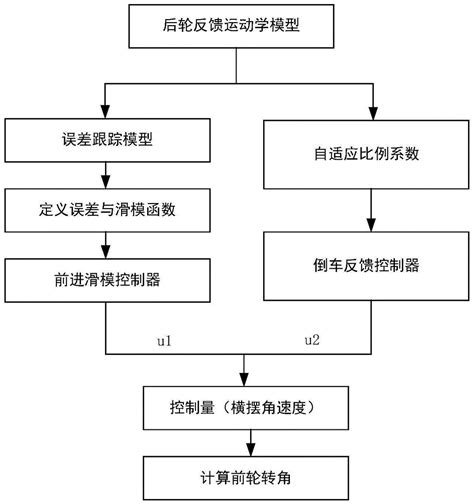 后轮反馈运动学模型

误差跟踪模型

定义误差与滑模函数

前进滑模控制器

自适应比例系数

倒车反馈控制器

u1

u2

控制量（横摆角速度）

计算前轮转角